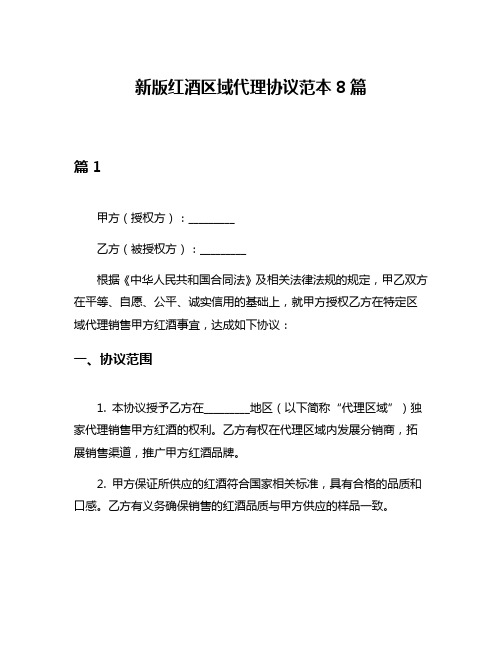 新版红酒区域代理协议范本 8 篇

篇 1

甲方（授权方）：________

乙方（被授权方）：________

根据《中华人民共和国合同法》及相关法律法规的规定，甲乙双方在平等、自愿、公平、诚实信用的基础上，就甲方授权乙方在特定区域代理销售甲方红酒事宜，达成如下协议：

一、协议范围

1. 本协议授予乙方在________地区（以下简称“代理区域”）独家代理销售甲方红酒的权利。乙方有权在代理区域内发展分销商，拓展销售渠道，推广甲方红酒品牌。

2. 甲方保证所供应的红酒符合国家相关标准，具有合格的品质和口感。乙方有义务确保销售的红酒品质与甲方供应的样品一致。